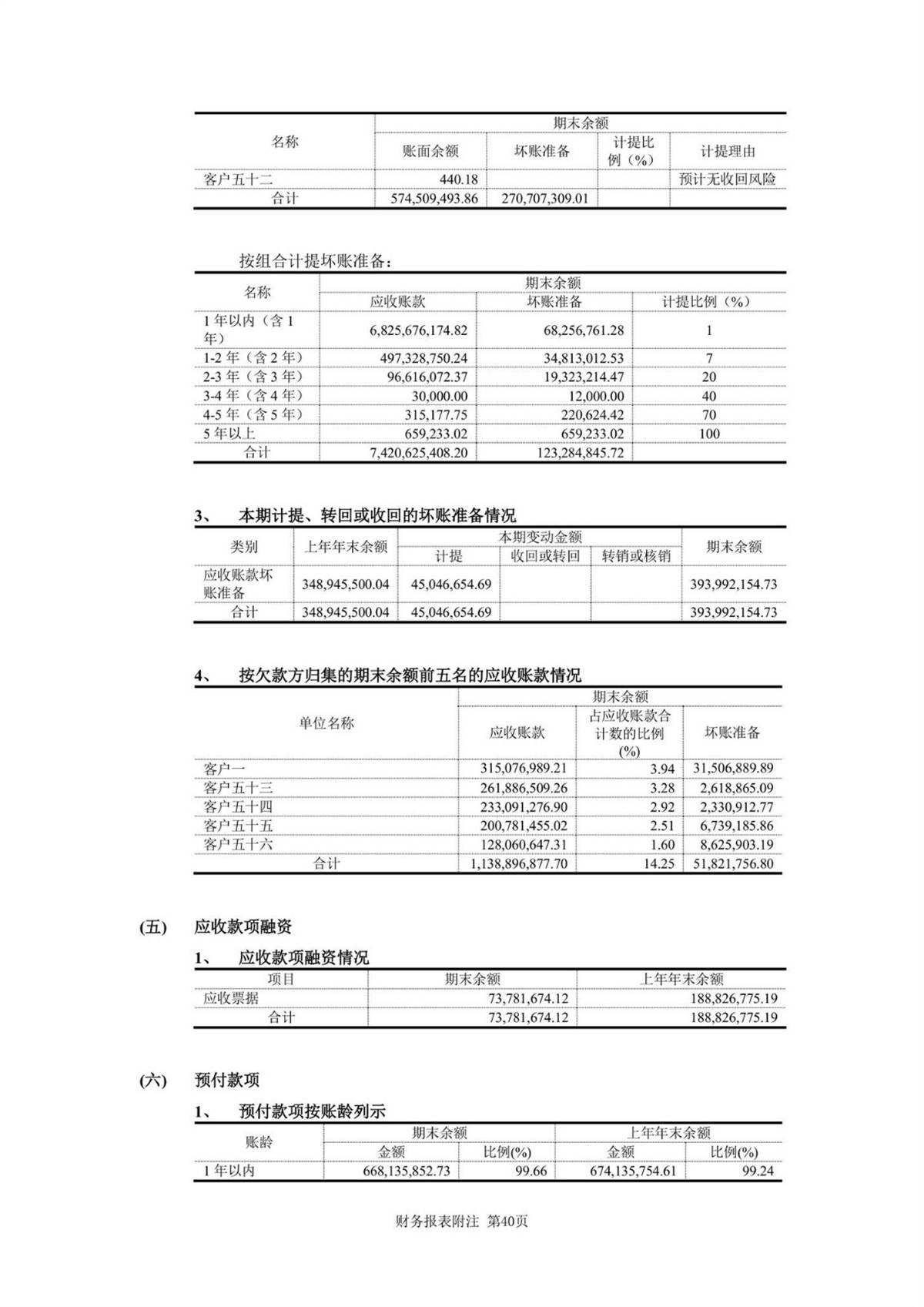 | 名称 | 期末余额 | | | |
|---|---|---|---|---|
| | 账面余额 | 坏账准备 | 计提比例（%） | 计提理由 |
| 客户五十二 | 440.18 | | | 预计无收回风险 |
| 合计 | 574,509,493.86 | 270,707,309.01 | | |

按组合计提坏账准备：

| 名称 | 期末余额 | | |
|---|---|---|---|
| | 应收账款 | 坏账准备 | 计提比例（%） |
| 1 年以内（含 1 年） | 6,825,676,174.82 | 68,256,761.28 | 1 |
| 1-2 年（含 2 年） | 497,328,750.24 | 34,813,012.53 | 7 |
| 2-3 年（含 3 年） | 96,616,072.37 | 19,323,214.47 | 20 |
| 3-4 年（含 4 年） | 30,000.00 | 12,000.00 | 40 |
| 4-5 年（含 5 年） | 315,177.75 | 220,624.42 | 70 |
| 5 年以上 | 659,233.02 | 659,233.02 | 100 |
| 合计 | 7,420,625,408.20 | 123,284,845.72 | |

3、 本期计提、转回或收回的坏账准备情况

| 类别 | 上年年末余额 | 本期变动金额 | | | 期末余额 |
|---|---|---|---|---|---|
| | | 计提 | 收回或转回 | 转销或核销 | |
| 应收账款坏账准备 | 348,945,500.04 | 45,046,654.69 | | | 393,992,154.73 |
| 合计 | 348,945,500.04 | 45,046,654.69 | | | 393,992,154.73 |

4、 按欠款方归集的期末余额前五名的应收账款情况

| 单位名称 | 期末余额 | | |
|---|---|---|---|
| | 应收账款 | 占应收账款合计数的比例(%) | 坏账准备 |
| 客户一 | 315,076,989.21 | 3.94 | 31,506,889.89 |
| 客户五十三 | 261,886,509.26 | 3.28 | 2,618,865.09 |
| 客户五十四 | 233,091,276.90 | 2.92 | 2,330,912.77 |
| 客户五十五 | 200,781,455.02 | 2.51 | 6,739,185.86 |
| 客户五十六 | 128,060,647.31 | 1.60 | 8,625,903.19 |
| 合计 | 1,138,896,877.70 | 14.25 | 51,821,756.80 |

(五) 应收款项融资

1、 应收款项融资情况

| 项目 | 期末余额 | 上年年末余额 |
|---|---|---|
| 应收票据 | 73,781,674.12 | 188,826,775.19 |
| 合计 | 73,781,674.12 | 188,826,775.19 |

(六) 预付款项

1、 预付款项按账龄列示

| 账龄 | 期末余额 | | 上年年末余额 | |
|---|---|---|---|---|
| | 金额 | 比例(%) | 金额 | 比例(%) |
| 1 年以内 | 668,135,852.73 | 99.66 | 674,135,754.61 | 99.24 |

财务报表附注 第40页